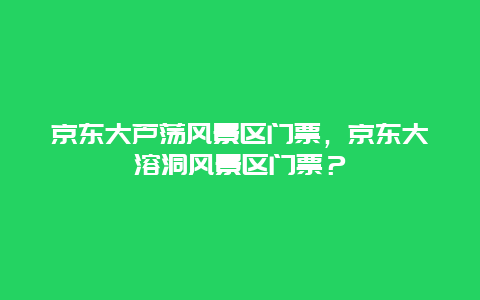 京东大芦荡风景区门票，京东大溶洞风景区门票？